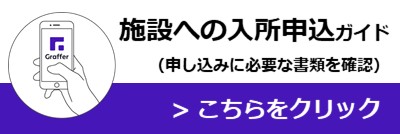 Graffer

施設への入所申込ガイド

(申し込みに必要な書類を確認)

> こちらをクリック